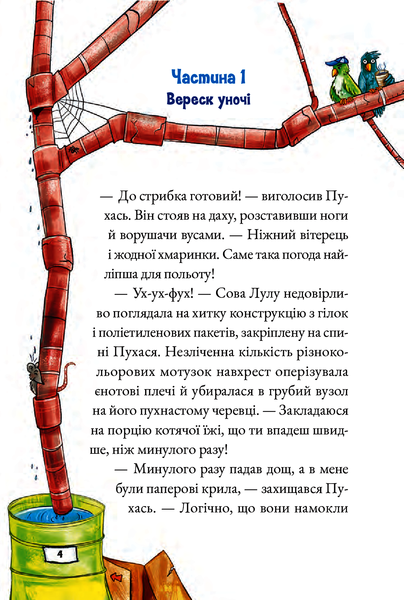 Частина 1
Вереск уночі

— До стрибка готовий! — виголосив Пухась. Він стояв на даху, розставивши ноги й ворушачи вусами. — Ніжний вітерець і жодної хмаринки. Саме така погода найліпша для польоту!

— Ух-ух-фух! — Сова Лулу недовірливо поглядала на хитку конструкцію з гілок і поліетиленових пакетів, закріплену на спині Пухася. Незліченна кількість різнокольорових мотузок навхрест оперізувала єнотові плечі й убиралася в грубий вузол на його пухнастому черевці. — Закладаюся на порцію котячої їжі, що ти впадеш швидше, ніж минулого разу!

— Минулого разу падав дощ, а в мене були паперові крила, — захищався Пухась. — Логічно, що вони намокли

4